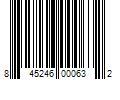 8 45246 00063 2